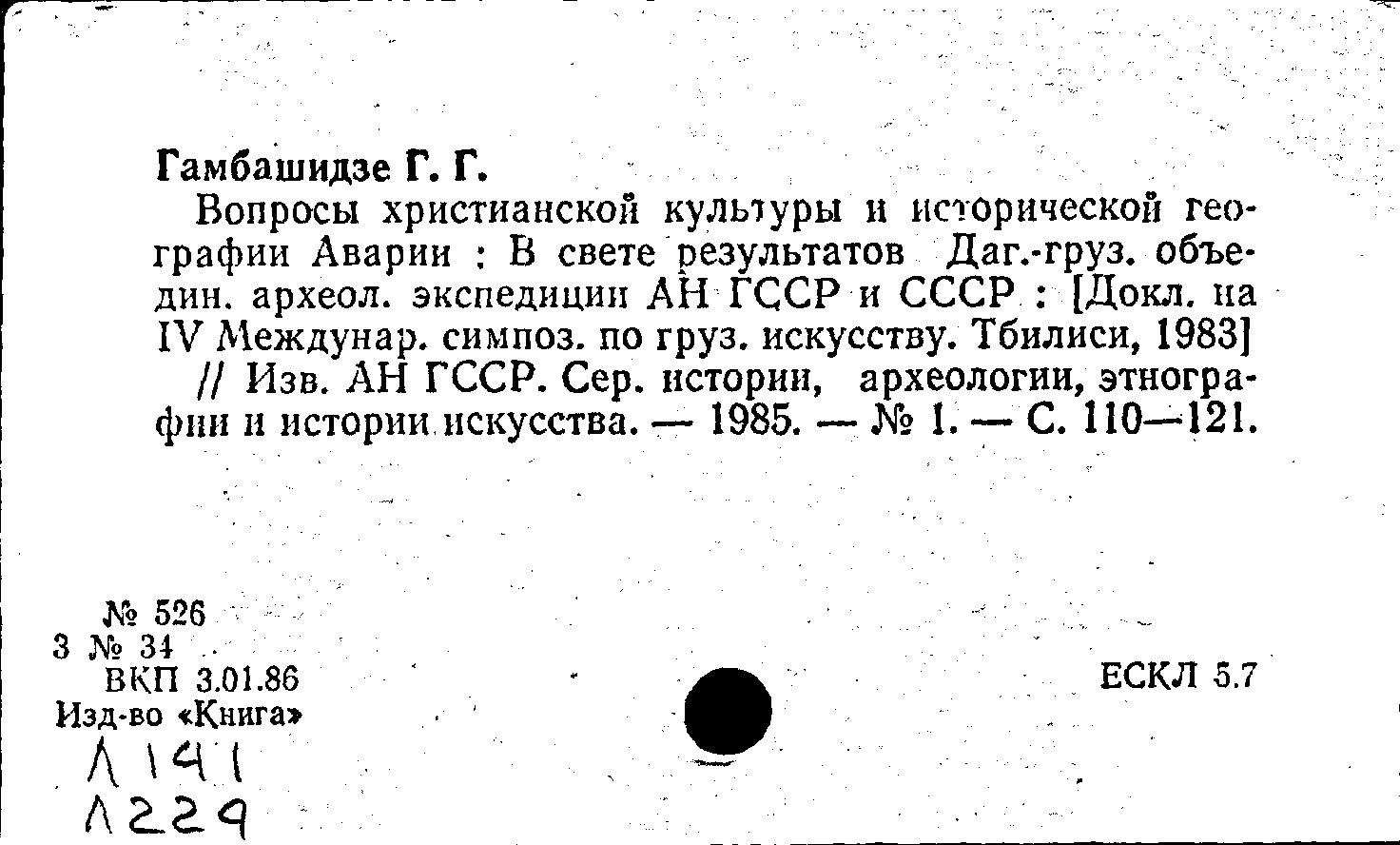 Гамбашидзе Г. Г.

Вопросы христианской культуры и исторической географии Аварии : В свете результатов Даг.-груз. объедин. археол. экспедиции АН ГССР и СССР : [Докл. на IV Междунар. симпоз. по груз. искусству. Тбилиси, 1983] // Изв. АН ГССР. Сер. истории, археологии, этнографии и истории искусства. — 1985. — № 1. — С. 110—121.

№ 526
3 № 34
ВКП 3.01.86
Изд-во «Книга»

ЕСКЛ 5.7

Л 141
Л 229